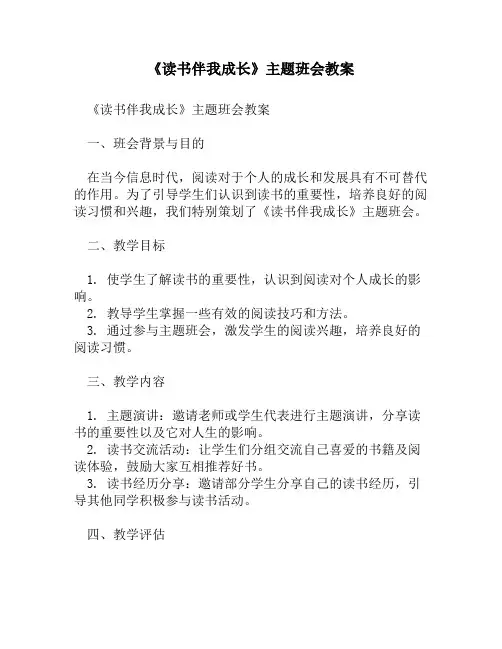 《读书伴我成长》主题班会教案

《读书伴我成长》主题班会教案

一、班会背景与目的

在当今信息时代，阅读对于个人的成长和发展具有不可替代的作用。为了引导学生们认识到读书的重要性，培养良好的阅读习惯和兴趣，我们特别策划了《读书伴我成长》主题班会。

二、教学目标

1. 使学生了解读书的重要性，认识到阅读对个人成长的影响。
2. 教导学生掌握一些有效的阅读技巧和方法。
3. 通过参与主题班会，激发学生的阅读兴趣，培养良好的阅读习惯。

三、教学内容

1. 主题演讲：邀请老师或学生代表进行主题演讲，分享读书的重要性以及它对人生的影响。
2. 读书交流活动：让学生们分组交流自己喜爱的书籍及阅读体验，鼓励大家互相推荐好书。
3. 读书经历分享：邀请部分学生分享自己的读书经历，引导其他同学积极参与读书活动。

四、教学评估